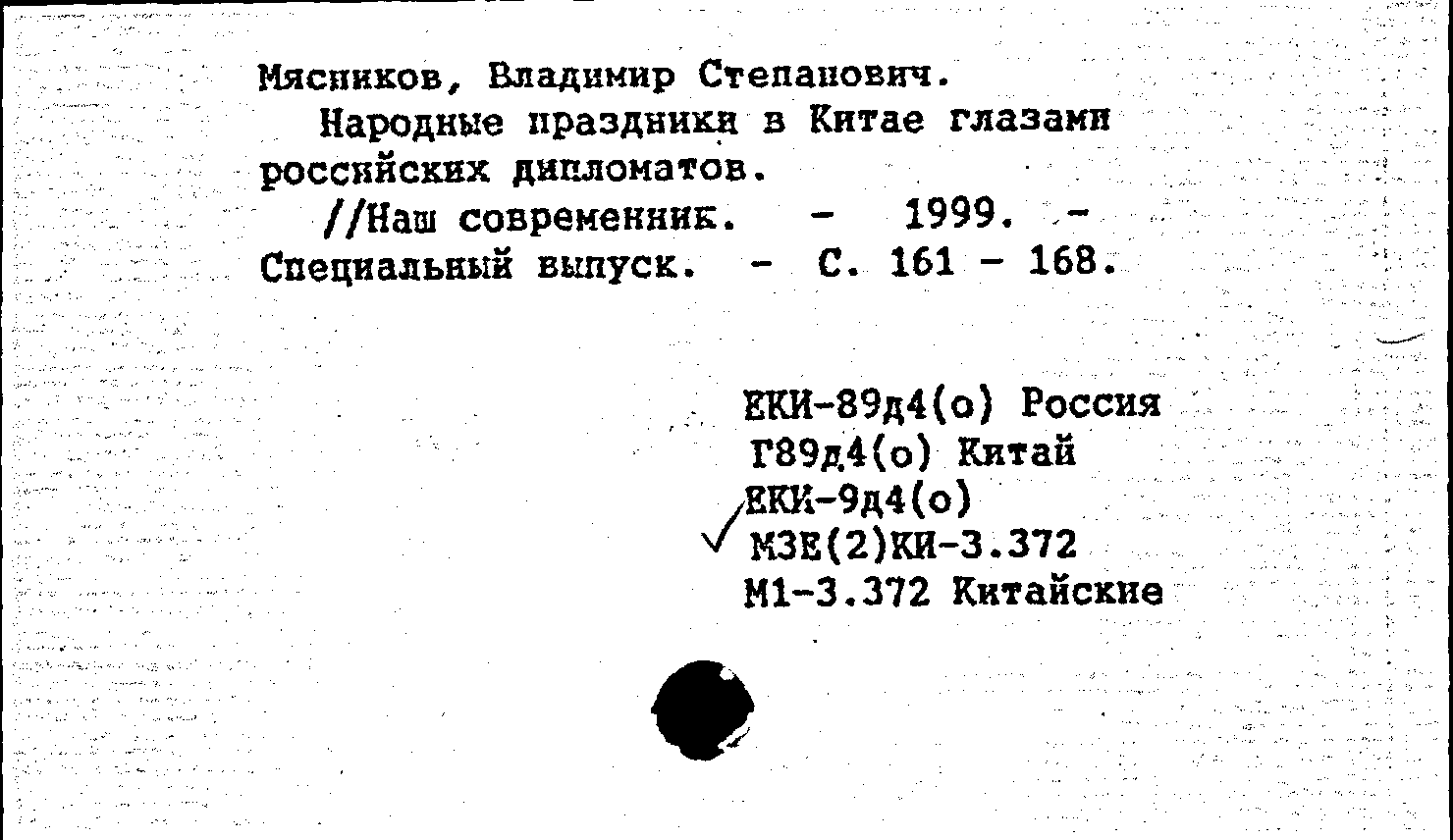 Мясников, Владимир Степанович.
Народные праздники в Китае глазами российских дипломатов.
//Наш современник. - 1999. - Специальный выпуск. - С. 161 - 168.

ЕКИ-89д4(о) Россия
Г89д4(о) Китай
ЕКИ-9д4(о)
✓ МЗЕ(2)КИ-3.372
М1-3.372 Китайские